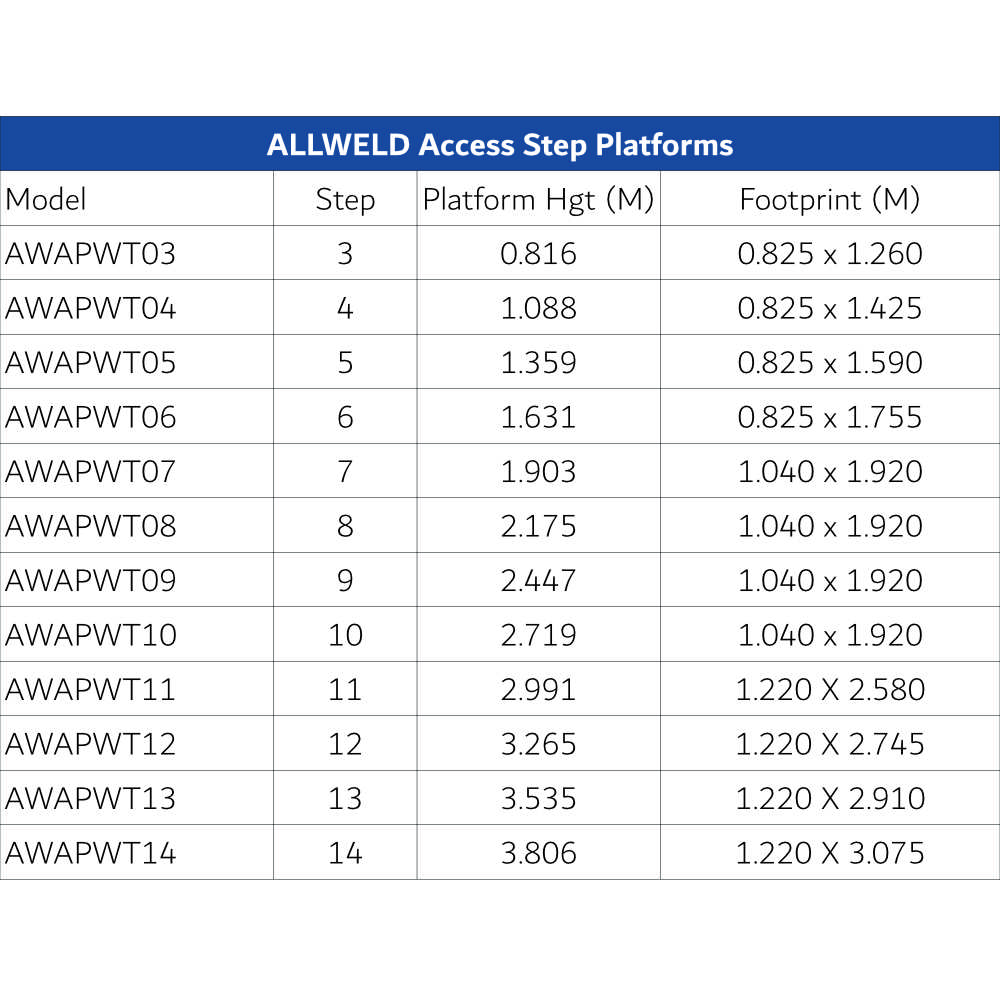 ALLWELD Access Step Platforms

| Model | Step | Platform Hgt (M) | Footprint (M) |
|---|---|---|---|
| AWAPWT03 | 3 | 0.816 | 0.825 x 1.260 |
| AWAPWT04 | 4 | 1.088 | 0.825 x 1.425 |
| AWAPWT05 | 5 | 1.359 | 0.825 x 1.590 |
| AWAPWT06 | 6 | 1.631 | 0.825 x 1.755 |
| AWAPWT07 | 7 | 1.903 | 1.040 x 1.920 |
| AWAPWT08 | 8 | 2.175 | 1.040 x 1.920 |
| AWAPWT09 | 9 | 2.447 | 1.040 x 1.920 |
| AWAPWT10 | 10 | 2.719 | 1.040 x 1.920 |
| AWAPWT11 | 11 | 2.991 | 1.220 X 2.580 |
| AWAPWT12 | 12 | 3.265 | 1.220 X 2.745 |
| AWAPWT13 | 13 | 3.535 | 1.220 X 2.910 |
| AWAPWT14 | 14 | 3.806 | 1.220 X 3.075 |